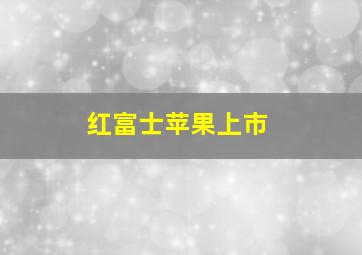 红富士苹果上市